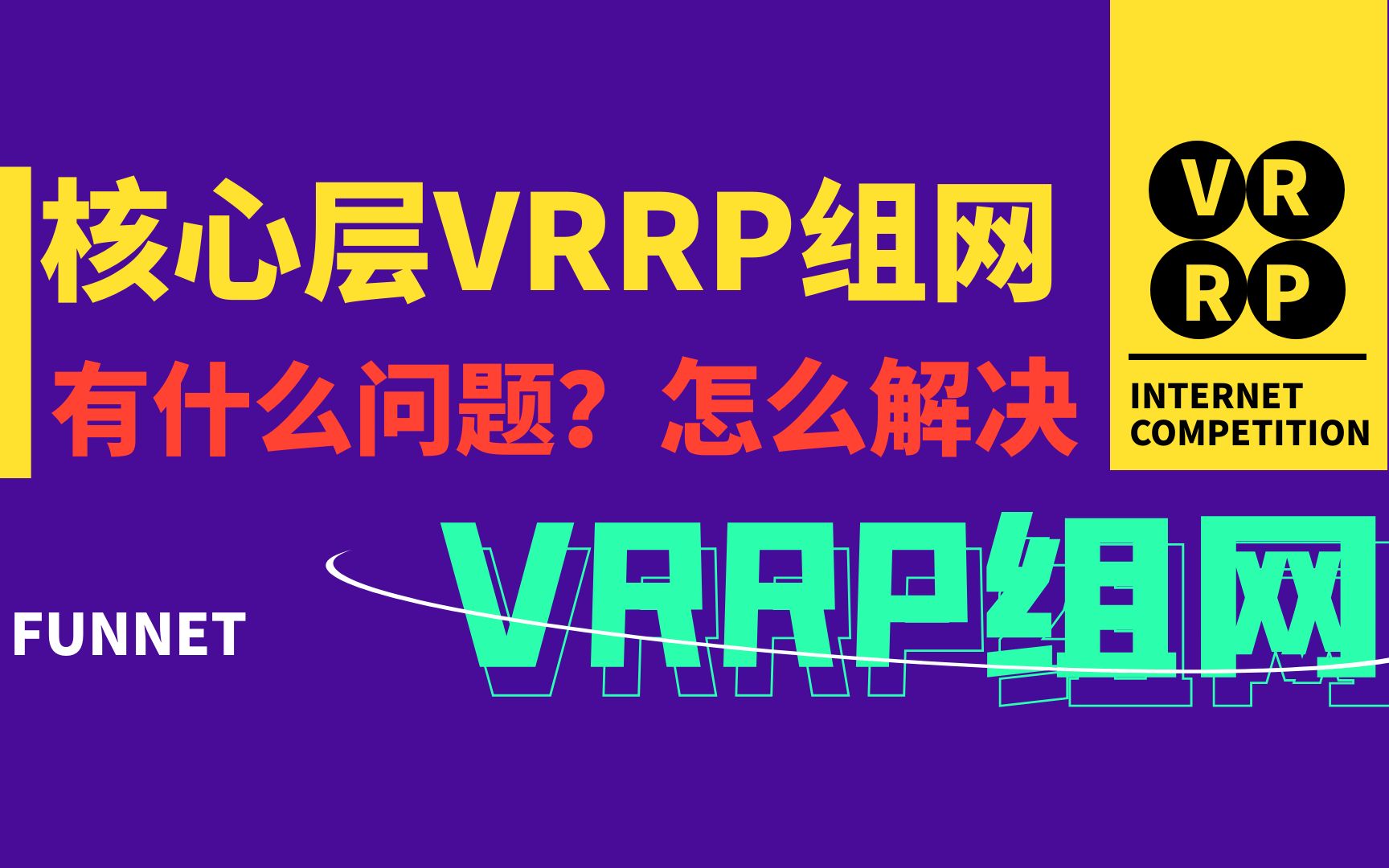 核心层VRRP组网

有什么问题？怎么解决

VR
RP

INTERNET
COMPETITION

FUNNET

VRRP组网